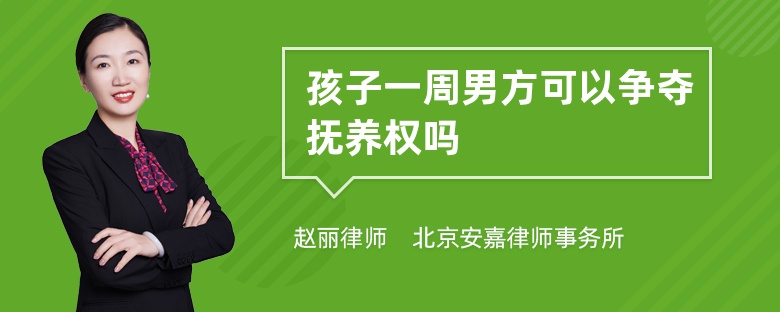 孩子一周男方可以争夺抚养权吗

赵丽律师　北京安嘉律师事务所